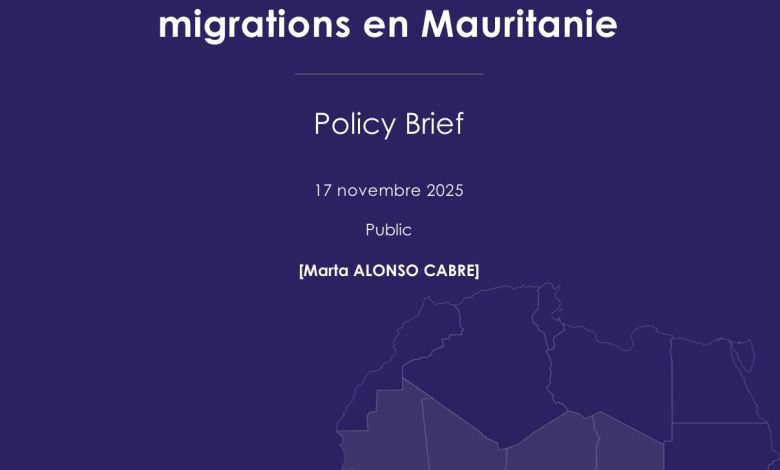 migrations en Mauritanie

Policy Brief

17 novembre 2025

Public

[Marta ALONSO CABRE]